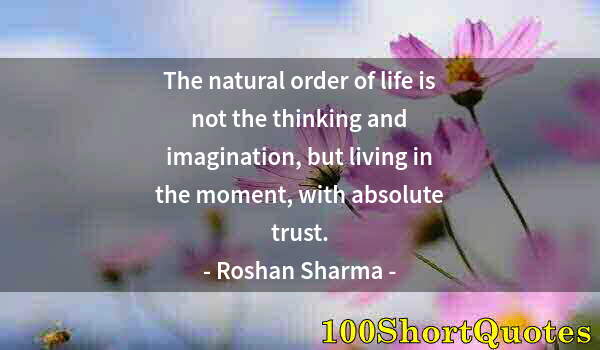 The natural order of life is not the thinking and imagination, but living in the moment, with absolute trust.

- Roshan Sharma -

100ShortQuotes